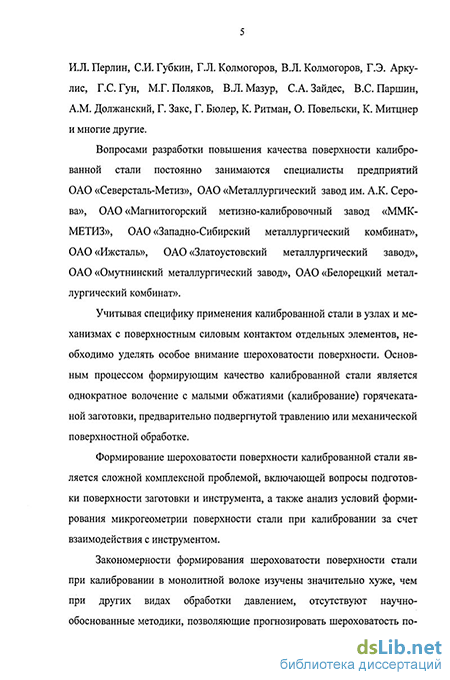 5

И.Л. Перлин, С.И. Губкин, Г.Л. Колмогоров, В.Л. Колмогоров, Г.Э. Аркулис, Г.С. Гун, М.Г. Поляков, В.Л. Мазур, С.А. Зайдес, В.С. Паршин, А.М. Должанский, Г. Закс, Г. Бюлер, К. Ритман, О. Повельски, К. Митцнер и многие другие.

Вопросами разработки повышения качества поверхности калиброванной стали постоянно занимаются специалисты предприятий ОАО «Северсталь-Метиз», ОАО «Металлургический завод им. А.К. Серова», ОАО «Магнитогорский метизно-калибровочный завод «ММК-МЕТИЗ», ОАО «Западно-Сибирский металлургический комбинат», ОАО «Ижсталь», ОАО «Златоустовский металлургический завод», ОАО «Омутнинский металлургический завод», ОАО «Белорецкий металлургический комбинат».

Учитывая специфику применения калиброванной стали в узлах и механизмах с поверхностным силовым контактом отдельных элементов, необходимо уделять особое внимание шероховатости поверхности. Основным процессом формирующим качество калиброванной стали является однократное волочение с малыми обжатиями (калибрование) горячекатаной заготовки, предварительно подвергнутой травлению или механической поверхностной обработке.

Формирование шероховатости поверхности калиброванной стали является сложной комплексной проблемой, включающей вопросы подготовки поверхности заготовки и инструмента, а также анализ условий формирования микрогеометрии поверхности стали при калибровании за счет взаимодействия с инструментом.

Закономерности формирования шероховатости поверхности стали при калибровании в монолитной волоке изучены значительно хуже, чем при других видах обработки давлением, отсутствуют научно-обоснованные методики, позволяющие прогнозировать шероховатость по-

dsLib.net
библиотека диссертаций